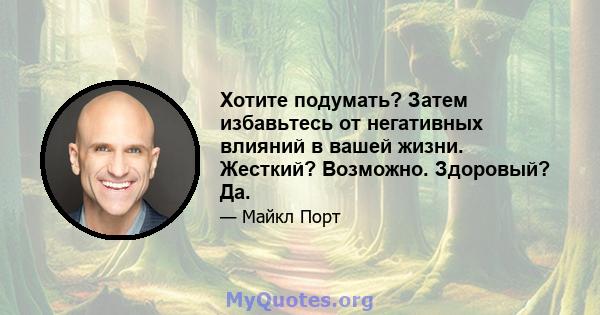 Хотите подумать? Затем избавьтесь от негативных влияний в вашей жизни. Жесткий? Возможно. Здоровый? Да.

— Майкл Порт

MyQuotes.org